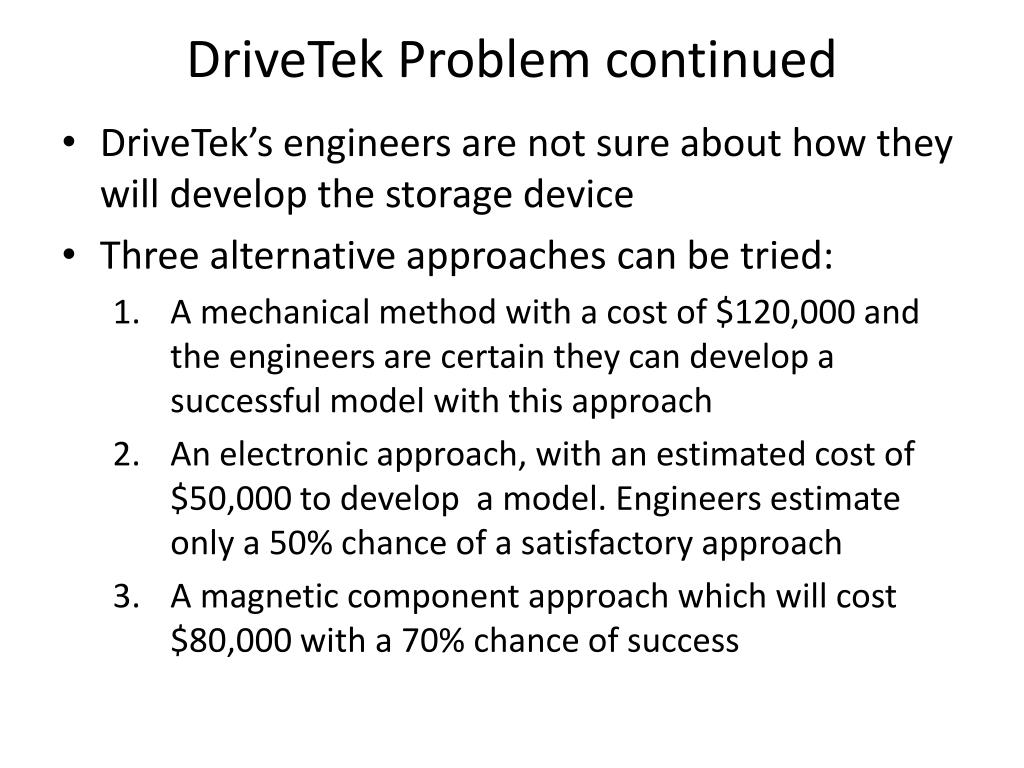 DriveTek Problem continued

• DriveTek's engineers are not sure about how they will develop the storage device
• Three alternative approaches can be tried:
1. A mechanical method with a cost of \$120,000 and the engineers are certain they can develop a successful model with this approach
2. An electronic approach, with an estimated cost of \$50,000 to develop a model. Engineers estimate only a 50% chance of a satisfactory approach
3. A magnetic component approach which will cost \$80,000 with a 70% chance of success